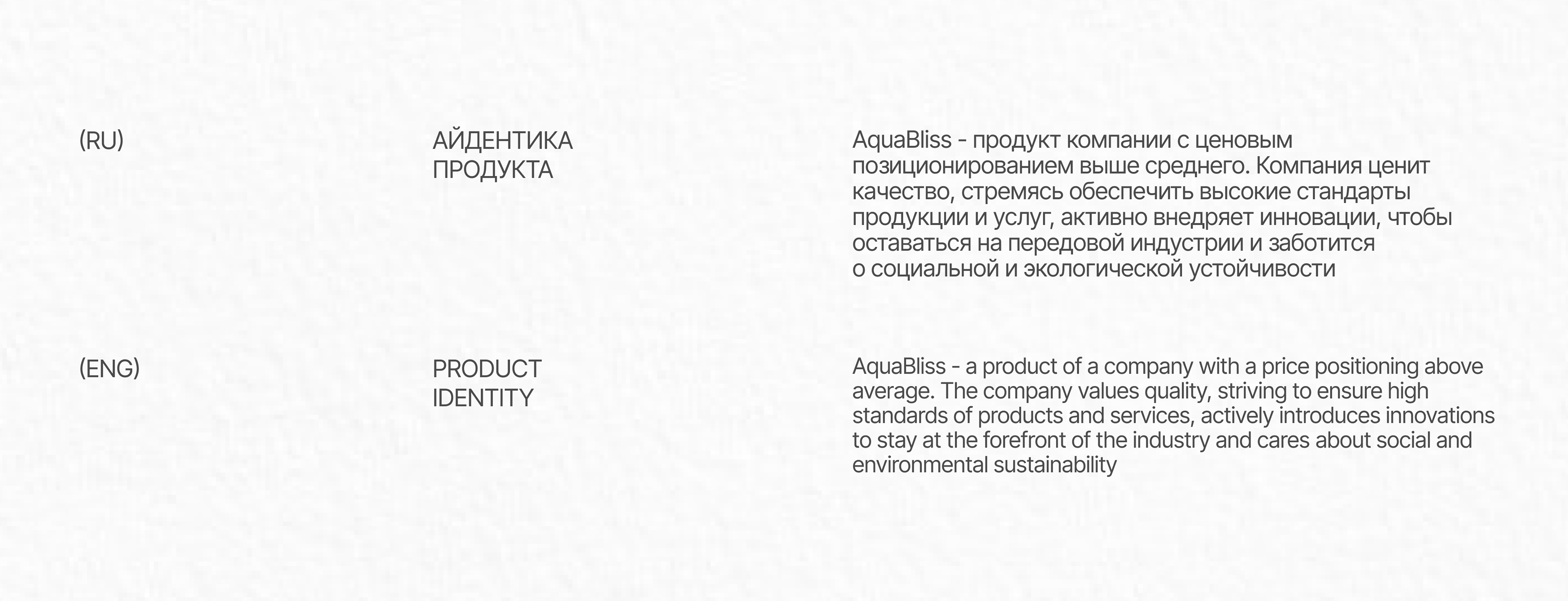 (RU)

АЙДЕНТИКА
ПРОДУКТА

AquaBliss - продукт компании с ценовым позиционированием выше среднего. Компания ценит качество, стремясь обеспечить высокие стандарты продукции и услуг, активно внедряет инновации, чтобы оставаться на передовой индустрии и заботится о социальной и экологической устойчивости

(ENG)

PRODUCT
IDENTITY

AquaBliss - a product of a company with a price positioning above average. The company values quality, striving to ensure high standards of products and services, actively introduces innovations to stay at the forefront of the industry and cares about social and environmental sustainability